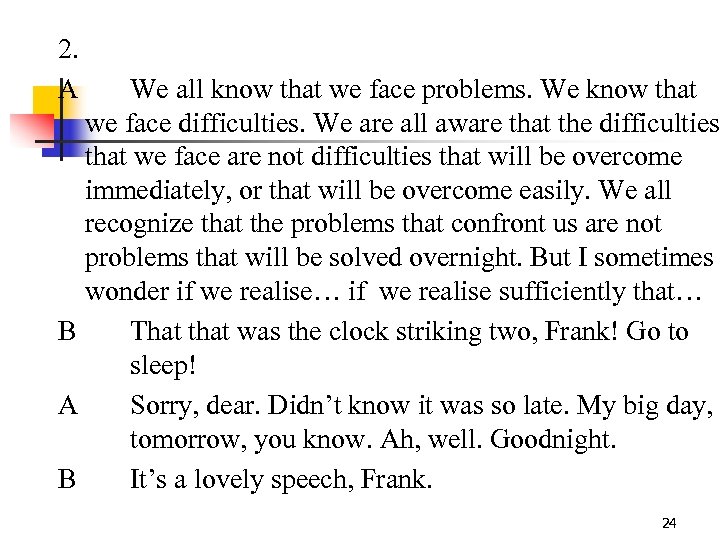 2.

A We all know that we face problems. We know that we face difficulties. We are all aware that the difficulties that we face are not difficulties that will be overcome immediately, or that will be overcome easily. We all recognize that the problems that confront us are not problems that will be solved overnight. But I sometimes wonder if we realise… if we realise sufficiently that…

B That that was the clock striking two, Frank! Go to sleep!

A Sorry, dear. Didn’t know it was so late. My big day, tomorrow, you know. Ah, well. Goodnight.

B It’s a lovely speech, Frank.

24